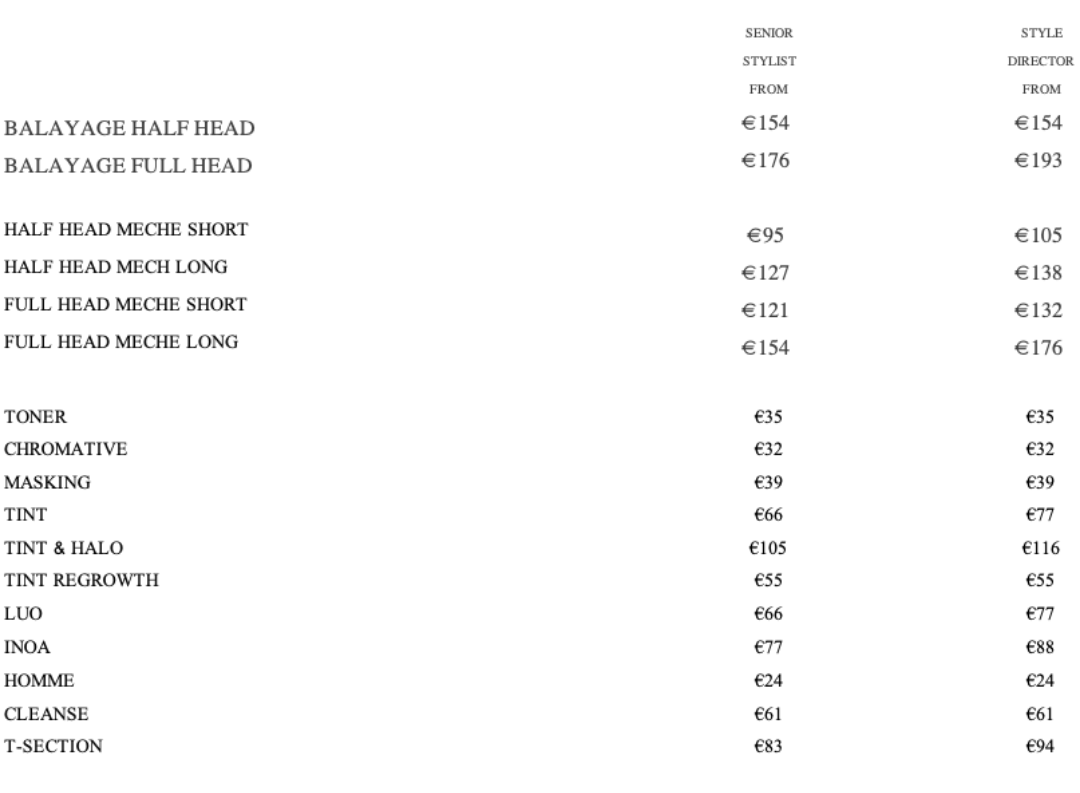 | | SENIOR STYLIST FROM | STYLE DIRECTOR FROM |
|---|---|---|
| BALAYAGE HALF HEAD | €154 | €154 |
| BALAYAGE FULL HEAD | €176 | €193 |
| HALF HEAD MECHE SHORT | €95 | €105 |
| HALF HEAD MECH LONG | €127 | €138 |
| FULL HEAD MECHE SHORT | €121 | €132 |
| FULL HEAD MECHE LONG | €154 | €176 |
| TONER | €35 | €35 |
| CHROMATIVE | €32 | €32 |
| MASKING | €39 | €39 |
| TINT | €66 | €77 |
| TINT & HALO | €105 | €116 |
| TINT REGROWTH | €55 | €55 |
| LUO | €66 | €77 |
| INOA | €77 | €88 |
| HOMME | €24 | €24 |
| CLEANSE | €61 | €61 |
| T-SECTION | €83 | €94 |